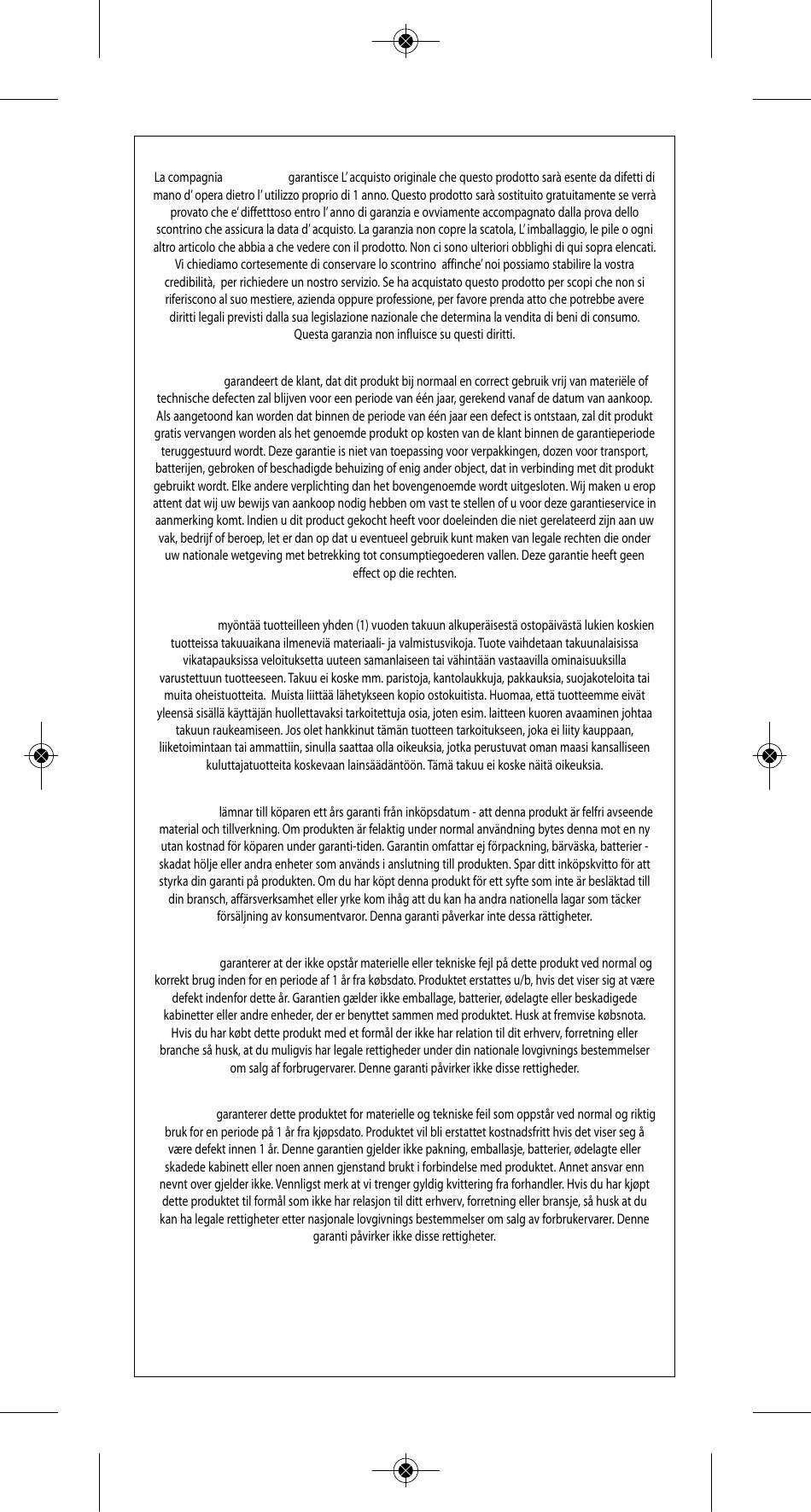 La compagnia garantisce L' acquisto originale che questo prodotto sarà esente da difetti di mano d' opera dietro l' utilizzo proprio di 1 anno. Questo prodotto sarà sostituito gratuitamente se verrà provato che e' diffetttoso entro l' anno di garanzia e ovviamente accompagnato dalla prova dello scontrino che assicura la data d' acquisto. La garanzia non copre la scatola, L' imballaggio, le pile o ogni altro articolo che abbia a che vedere con il prodotto. Non ci sono ulteriori obblighi di qui sopra elencati. Vi chiediamo cortesemente di conservare lo scontrino affinche' noi possiamo stabilire la vostra credibilità, per richiedere un nostro servizio. Se ha acquistato questo prodotto per scopi che non si riferiscono al suo mestiere, azienda oppure professione, per favore prenda atto che potrebbe avere diritti legali previsti dalla sua legislazione nazionale che determina la vendita di beni di consumo. Questa garanzia non influisce su questi diritti.

garandeert de klant, dat dit produkt bij normaal en correct gebruik vrij van materiële of technische defecten zal blijven voor een periode van één jaar, gerekend vanaf de datum van aankoop. Als aangetoond kan worden dat binnen de periode van één jaar een defect is ontstaan, zal dit produkt gratis vervangen worden als het genoemde produkt op kosten van de klant binnen de garantieperiode teruggestuurd wordt. Deze garantie is niet van toepassing voor verpakkingen, dozen voor transport, batterijen, gebroken of beschadigde behuizing of enig ander object, dat in verbinding met dit produkt gebruikt wordt. Elke andere verplichting dan het bovengenoemde wordt uitgesloten. Wij maken u erop attent dat wij uw bewijs van aankoop nodig hebben om vast te stellen of u voor deze garantieservice in aanmerking komt. Indien u dit product gekocht heeft voor doeleinden die niet gerelateerd zijn aan uw vak, bedrijf of beroep, let er dan op dat u eventueel gebruik kunt maken van legale rechten die onder uw nationale wetgeving met betrekking tot consumptiegoederen vallen. Deze garantie heeft geen effect op die rechten.

myöntää tuotteilleen yhden (1) vuoden takuun alkuperäisestä ostopäivästä lukien koskien tuotteissa takuuaikana ilmeneviä materiaali- ja valmistusvikoja. Tuote vaihdetaan takuunalaisissa vikatapauksissa veloituksetta uuteen samanlaiseen tai vähintään vastaavilla ominaisuuksilla varustettuun tuotteeseen. Takuu ei koske mm. paristoja, kantolaukkuja, pakkauksia, suojakoteloita tai muita oheistuotteita. Muista liittää lähetykseen kopio ostokuitista. Huomaa, että tuotteemme eivät yleensä sisällä käyttäjän huollettavaksi tarkoitettuja osia, joten esim. laitteen kuoren avaaminen johtaa takuun raukeamiseen. Jos olet hankkinut tämän tuotteen tarkoitukseen, joka ei liity kauppaan, liiketoimintaan tai ammattiin, sinulla saattaa olla oikeuksia, jotka perustuvat oman maasi kansalliseen kuluttajatuotteita koskevaan lainsäädäntöön. Tämä takuu ei koske näitä oikeuksia.

lämnar till köparen ett års garanti från inköpsdatum - att denna produkt är felfri avseende material och tillverkning. Om produkten är felaktig under normal användning bytes denna mot en ny utan kostnad för köparen under garanti-tiden. Garantin omfattar ej förpackning, bärväska, batterier - skadat hölje eller andra enheter som används i anslutning till produkten. Spar ditt inköpskvitto för att styrka din garanti på produkten. Om du har köpt denna produkt för ett syfte som inte är besläktad till din bransch, affärsverksamhet eller yrke kom ihåg att du kan ha andra nationella lagar som täcker försäljning av konsumentvaror. Denna garanti påverkar inte dessa rättigheter.

garanterer at der ikke opstår materielle eller tekniske fejl på dette produkt ved normal og korrekt brug inden for en periode af 1 år fra købsdato. Produktet erstattes u/b, hvis det viser sig at være defekt indenfor dette år. Garantien gælder ikke emballage, batterier, ødelagte eller beskadigede kabinetter eller andre enheder, der er benyttet sammen med produktet. Husk at fremvise købsnota. Hvis du har købt dette produkt med et formål der ikke har relation til dit erhverv, forretning eller branche så husk, at du muligvis har legale rettigheder under din nationale lovgivnings bestemmelser om salg af forbrugervarer. Denne garanti påvirker ikke disse rettigheder.

garanterer dette produktet for materielle og tekniske feil som oppstår ved normal og riktig bruk for en periode på 1 år fra kjøpsdato. Produktet vil bli erstattet kostnadsfritt hvis det viser seg å være defekt innen 1 år. Denne garantien gjelder ikke pakning, emballasje, batterier, ødelagte eller skadede kabinett eller noen annen gjenstand brukt i forbindelse med produktet. Annet ansvar enn nevnt over gjelder ikke. Vennligst merk at vi trenger gyldig kvittering fra forhandler. Hvis du har kjøpt dette produktet til formål som ikke har relasjon til ditt erhverv, forretning eller bransje, så husk at du kan ha legale rettigheter etter nasjonale lovgivnings bestemmelser om salg av forbrukervarer. Denne garanti påvirker ikke disse rettigheter.